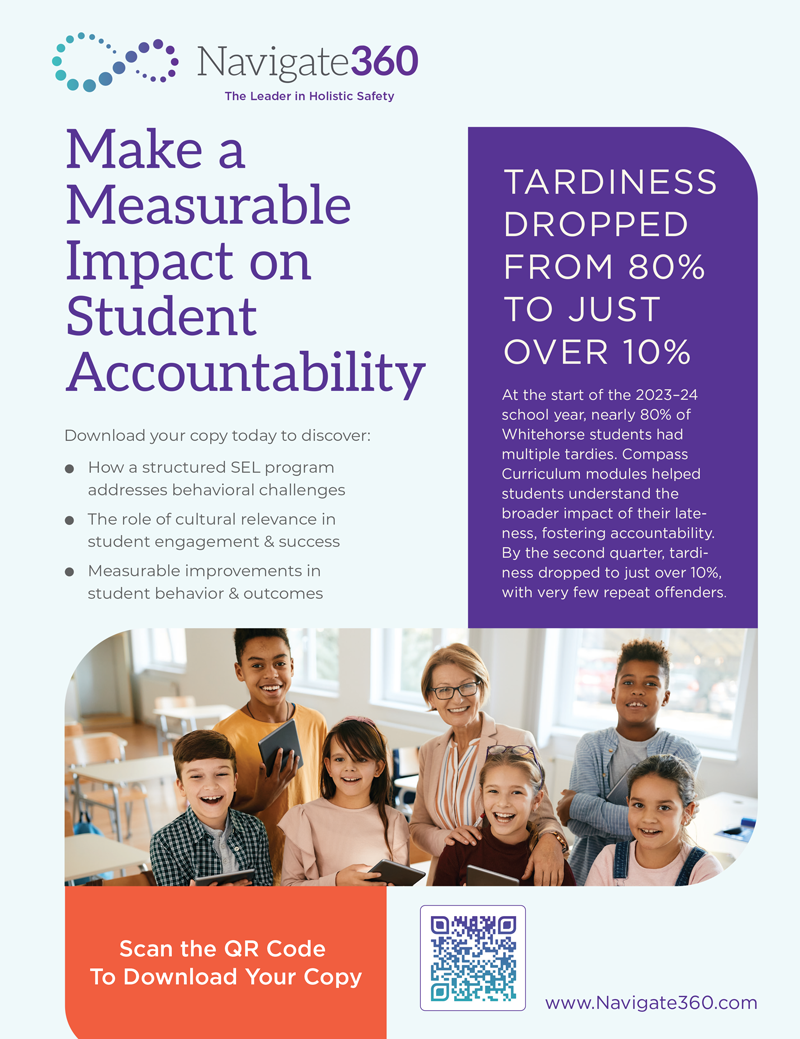 Navigate360
The Leader in Holistic Safety

Make a Measurable Impact on Student Accountability

Download your copy today to discover:

• How a structured SEL program addresses behavioral challenges
• The role of cultural relevance in student engagement & success
• Measurable improvements in student behavior & outcomes

TARDINESS DROPPED FROM 80% TO JUST OVER 10%

At the start of the 2023–24 school year, nearly 80% of Whitehorse students had multiple tardies. Compass Curriculum modules helped students understand the broader impact of their lateness, fostering accountability. By the second quarter, tardiness dropped to just over 10%, with very few repeat offenders.

Scan the QR Code
To Download Your Copy

www.Navigate360.com